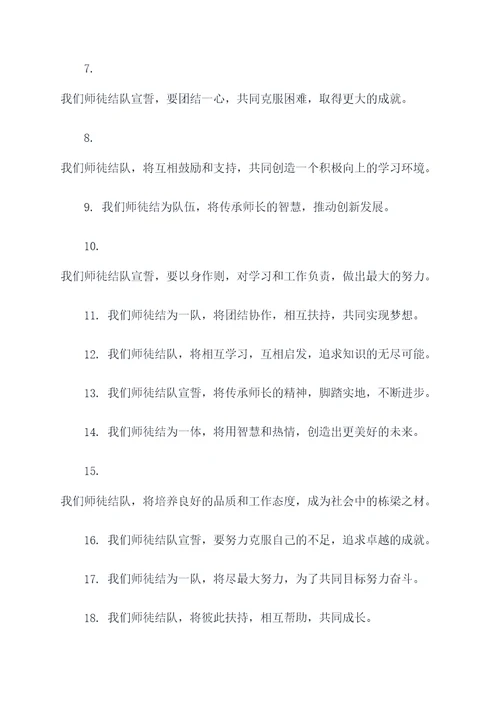 7.

我们师徒结队宣誓，要团结一心，共同克服困难，取得更大的成就。

8.

我们师徒结队，将互相鼓励和支持，共同创造一个积极向上的学习环境。

9. 我们师徒结为队伍，将传承师长的智慧，推动创新发展。

10.

我们师徒结队宣誓，要以身作则，对学习和工作负责，做出最大的努力。

11. 我们师徒结为一队，将团结协作，相互扶持，共同实现梦想。

12. 我们师徒结队，将相互学习，互相启发，追求知识的无尽可能。

13. 我们师徒结队宣誓，将传承师长的精神，脚踏实地，不断进步。

14. 我们师徒结为一体，将用智慧和热情，创造出更美好的未来。

15.

我们师徒结队，将培养良好的品质和工作态度，成为社会中的栋梁之材。

16. 我们师徒结队宣誓，要努力克服自己的不足，追求卓越的成就。

17. 我们师徒结为一队，将尽最大努力，为了共同目标努力奋斗。

18. 我们师徒结队，将彼此扶持，相互帮助，共同成长。